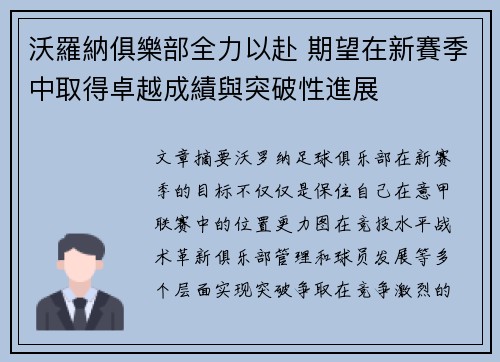 沃羅納俱樂部全力以赴 期望在新賽季中取得卓越成績與突破性進展

文章摘要沃罗纳足球俱乐部在新赛季的目标不仅仅是保住自己在意甲联赛中的位置更力图在竞技水平战术革新俱乐部管理和球员发展等多个层面实现突破争取在竞争激烈的